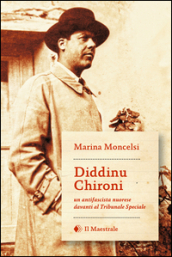 Marina Moncelsi

Diddinu Chironi

un antifascista nuorese davanti al Tribunale Speciale

Il Maestrale